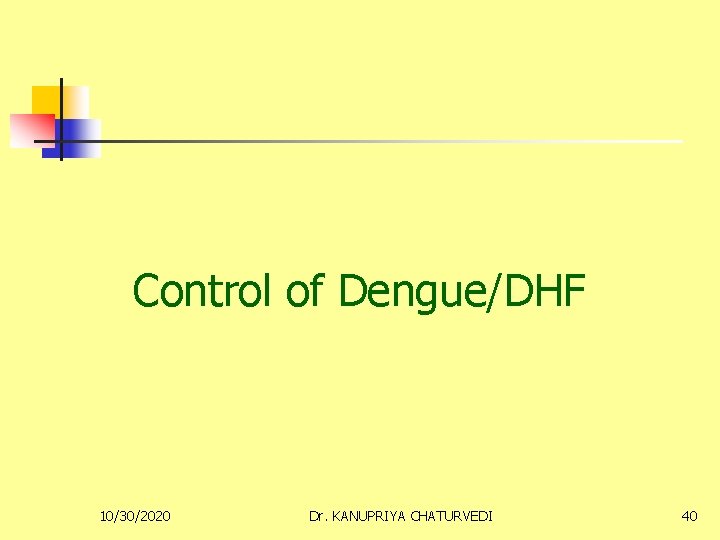 Control of Dengue/DHF

10/30/2020

Dr. KANUPRIYA CHATURVEDI

40